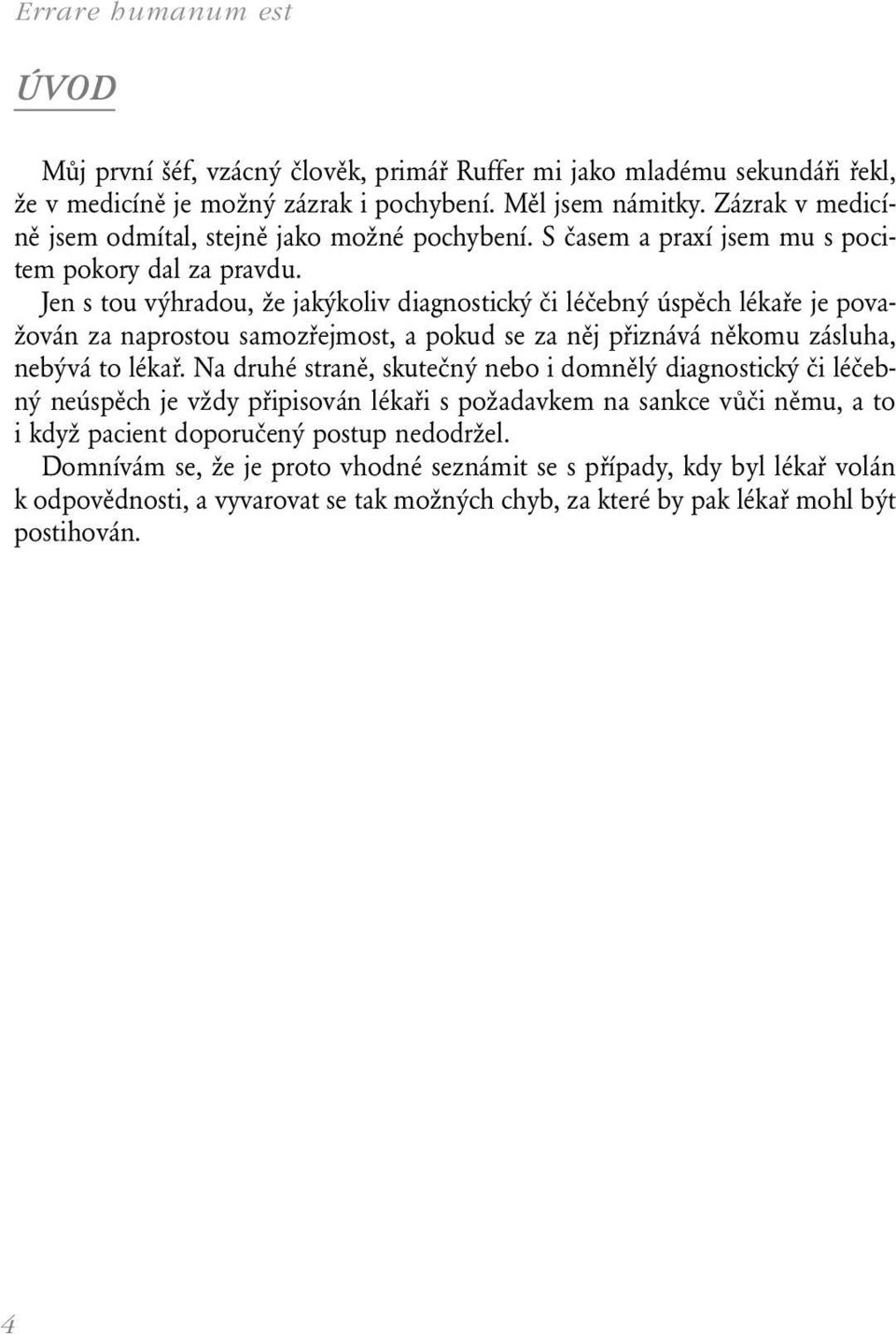 Errare humanum est

ÚVOD

Můj první šéf, vzácný člověk, primář Ruffer mi jako mladému sekundáři řekl, že v medicíně je možný zázrak i pochybení. Měl jsem námitky. Zázrak v medicíně jsem odmítal, stejně jako možné pochybení. S časem a praxí jsem mu s pocitem pokory dal za pravdu.
Jen s tou výhradou, že jakýkoliv diagnostický či léčebný úspěch lékaře je považován za naprostou samozřejmost, a pokud se za něj přiznává někomu zásluha, nebývá to lékař. Na druhé straně, skutečný nebo i domnělý diagnostický či léčebný neúspěch je vždy připisován lékaři s požadavkem na sankce vůči němu, a to i když pacient doporučený postup nedodržel.
Domnívám se, že je proto vhodné seznámit se s případy, kdy byl lékař volán k odpovědnosti, a vyvarovat se tak možných chyb, za které by pak lékař mohl být postihován.

4